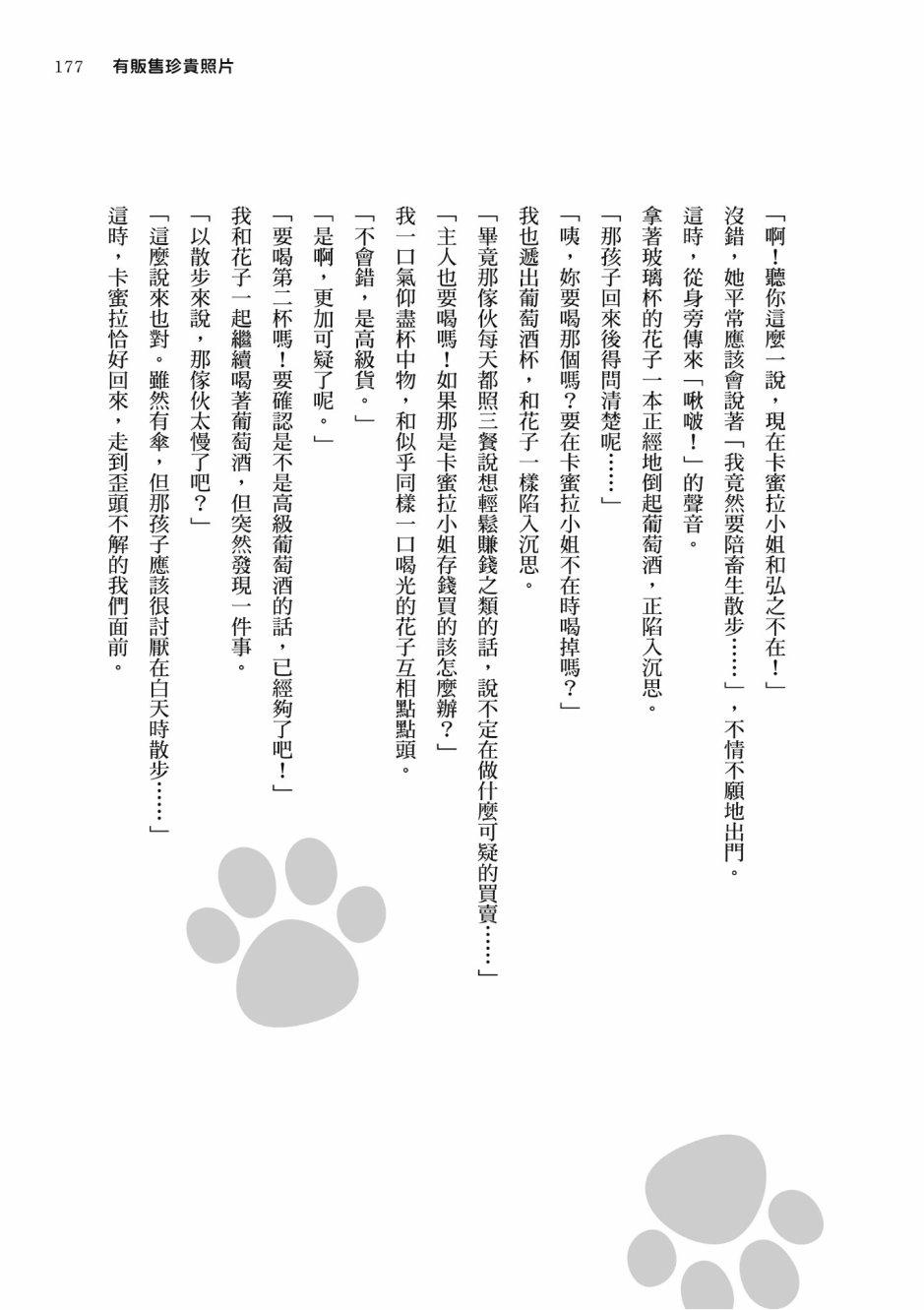 177　有販售珍貴照片

「啊！聽你這麼一說，現在卡蜜拉小姐和弘之不在！」

沒錯，她平常應該會說著「我竟然要陪畜生散步……」，不情不願地出門。

這時，從身旁傳來「啾啵！」的聲音。

拿著玻璃杯的花子一本正經地倒起葡萄酒，正陷入沉思。

「那孩子回來後得問清楚呢……」

「咦，妳要喝那個嗎？要在卡蜜拉小姐不在時喝掉嗎？」

我也遞出葡萄酒杯，和花子一樣陷入沉思。

「畢竟那傢伙每天都照三餐說想輕鬆賺錢之類的話，說不定在做什麼可疑的買賣……」

「主人也要喝嗎！如果那是卡蜜拉小姐存錢買的該怎麼辦？」

我一口氣仰盡杯中物，和似乎同樣一口喝光的花子互相點點頭。

「不會錯，是高級貨。」

「是啊，更加可疑了呢。」

「要喝第二杯嗎！要確認是不是高級葡萄酒的話，已經夠了吧！」

我和花子一起繼續喝著葡萄酒，但突然發現一件事。

「以散步來說，那傢伙太慢了吧？」

「這麼說來也對。雖然有傘，但那孩子應該很討厭在白天時散步……」

這時，卡蜜拉恰好回來，走到歪頭不解的我們面前。